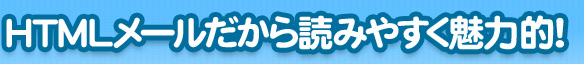 HTMLメールだから読みやすく魅力的!